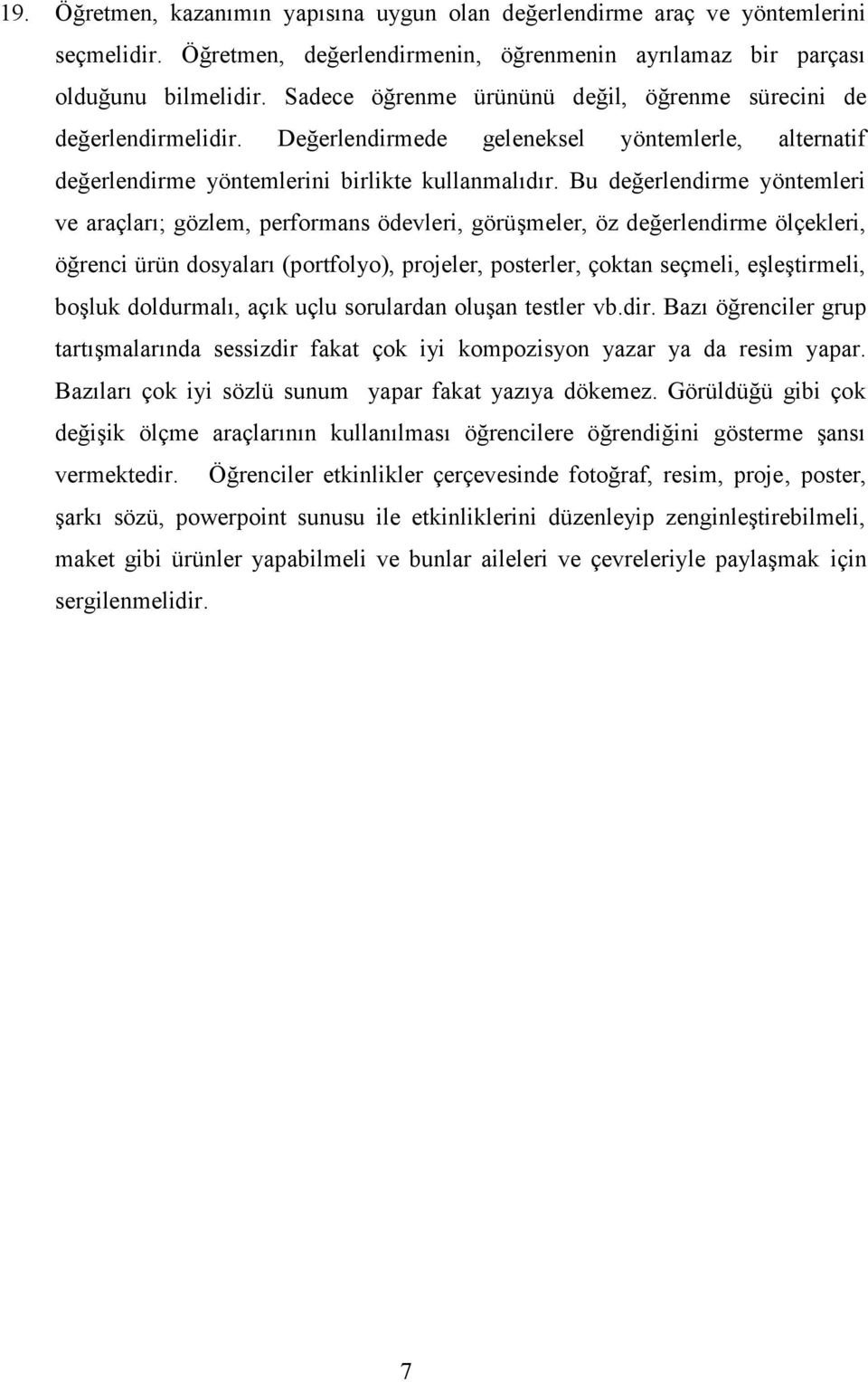 19. Öğretmen, kazanımın yapısına uygun olan değerlendirme araç ve yöntemlerini seçmelidir. Öğretmen, değerlendirmenin, öğrenmenin ayrılamaz bir parçası olduğunu bilmelidir. Sadece öğrenme ürününü değil, öğrenme sürecini de değerlendirmelidir. Değerlendirmede geleneksel yöntemlerle, alternatif değerlendirme yöntemlerini birlikte kullanmalıdır. Bu değerlendirme yöntemleri ve araçları; gözlem, performans ödevleri, görüşmeler, öz değerlendirme ölçekleri, öğrenci ürün dosyaları (portfolyo), projeler, posterler, çoktan seçmeli, eşleştirmeli, boşluk doldurmalı, açık uçlu sorulardan oluşan testler vb.dir. Bazı öğrenciler grup tartışmalarında sessizdir fakat çok iyi kompozisyon yazar ya da resim yapar. Bazıları çok iyi sözlü sunum yapar fakat yazıya dökemez. Görüldüğü gibi çok değişik ölçme araçlarının kullanılması öğrencilere öğrendiğini gösterme şansı vermektedir. Öğrenciler etkinlikler çerçevesinde fotoğraf, resim, proje, poster, şarkı sözü, powerpoint sunusu ile etkinliklerini düzenleyip zenginleştirebilmeli, maket gibi ürünler yapabilmeli ve bunlar aileleri ve çevreleriyle paylaşmak için sergilenmelidir.

7